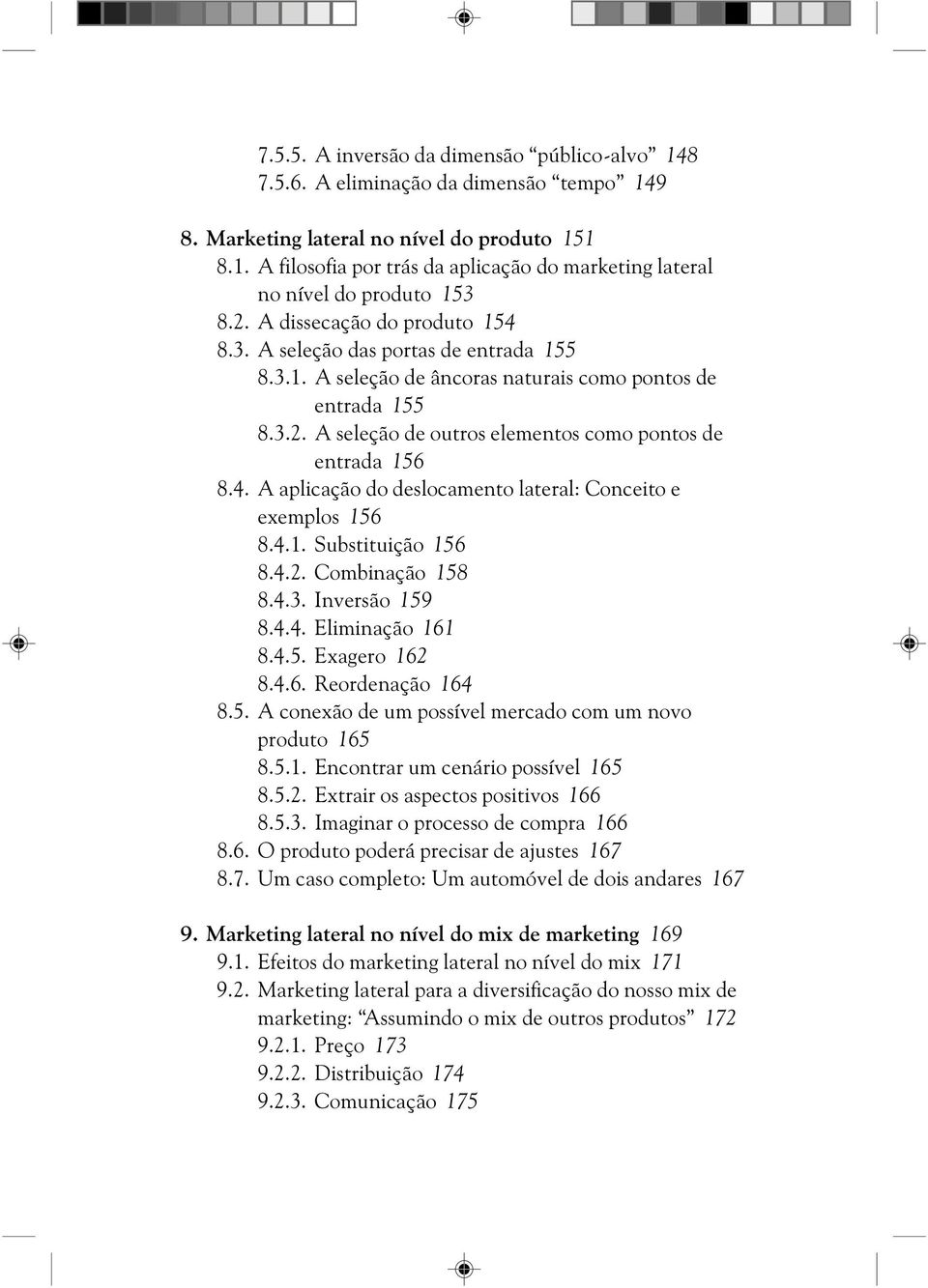 7.5.5. A inversão da dimensão “público-alvo” 148
7.5.6. A eliminação da dimensão “tempo” 149

8. Marketing lateral no nível do produto 151
8.1. A filosofia por trás da aplicação do marketing lateral no nível do produto 153
8.2. A dissecação do produto 154
8.3. A seleção das portas de entrada 155
8.3.1. A seleção de âncoras naturais como pontos de entrada 155
8.3.2. A seleção de outros elementos como pontos de entrada 156
8.4. A aplicação do deslocamento lateral: Conceito e exemplos 156
8.4.1. Substituição 156
8.4.2. Combinação 158
8.4.3. Inversão 159
8.4.4. Eliminação 161
8.4.5. Exagero 162
8.4.6. Reordenação 164
8.5. A conexão de um possível mercado com um novo produto 165
8.5.1. Encontrar um cenário possível 165
8.5.2. Extrair os aspectos positivos 166
8.5.3. Imaginar o processo de compra 166
8.6. O produto poderá precisar de ajustes 167
8.7. Um caso completo: Um automóvel de dois andares 167

9. Marketing lateral no nível do mix de marketing 169
9.1. Efeitos do marketing lateral no nível do mix 171
9.2. Marketing lateral para a diversificação do nosso mix de marketing: “Assumindo o mix de outros produtos” 172
9.2.1. Preço 173
9.2.2. Distribuição 174
9.2.3. Comunicação 175